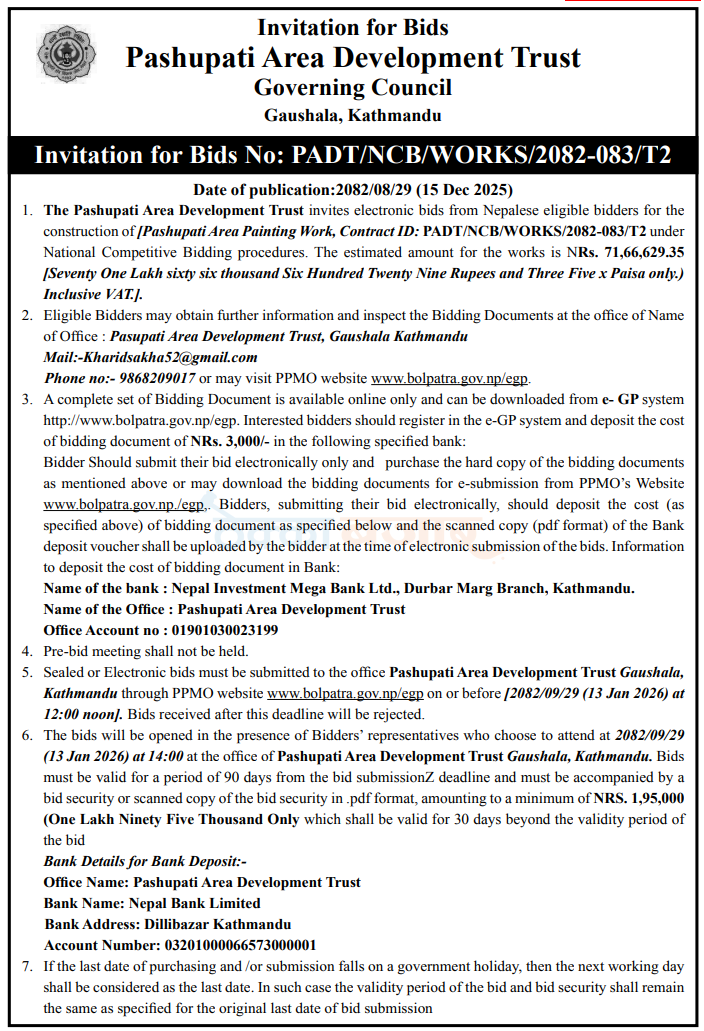 Invitation for Bids
Pashupati Area Development Trust
Governing Council
Gaushala, Kathmandu

Invitation for Bids No: PADT/NCB/WORKS/2082-083/T2

Date of publication:2082/08/29 (15 Dec 2025)

1. The Pashupati Area Development Trust invites electronic bids from Nepalese eligible bidders for the construction of [Pashupati Area Painting Work, Contract ID: PADT/NCB/WORKS/2082-083/T2 under National Competitive Bidding procedures. The estimated amount for the works is NRs. 71,66,629.35 [Seventy One Lakh sixty six thousand Six Hundred Twenty Nine Rupees and Three Five x Paisa only.) Inclusive VAT.].

2. Eligible Bidders may obtain further information and inspect the Bidding Documents at the office of Name of Office : Pasupati Area Development Trust, Gaushala Kathmandu
Mail:-Kharidsakha52@gmail.com
Phone no:- 9868209017 or may visit PPMO website www.bolpatra.gov.np/egp.

3. A complete set of Bidding Document is available online only and can be downloaded from e- GP system http://www.bolpatra.gov.np/egp. Interested bidders should register in the e-GP system and deposit the cost of bidding document of NRs. 3,000/- in the following specified bank:
Bidder Should submit their bid electronically only and purchase the hard copy of the bidding documents as mentioned above or may download the bidding documents for e-submission from PPMO's Website www.bolpatra.gov.np./egp,. Bidders, submitting their bid electronically, should deposit the cost (as specified above) of bidding document as specified below and the scanned copy (pdf format) of the Bank deposit voucher shall be uploaded by the bidder at the time of electronic submission of the bids. Information to deposit the cost of bidding document in Bank:
Name of the bank : Nepal Investment Mega Bank Ltd., Durbar Marg Branch, Kathmandu.
Name of the Office : Pashupati Area Development Trust
Office Account no : 01901030023199

4. Pre-bid meeting shall not be held.

5. Sealed or Electronic bids must be submitted to the office Pashupati Area Development Trust Gaushala, Kathmandu through PPMO website www.bolpatra.gov.np/egp on or before [2082/09/29 (13 Jan 2026) at 12:00 noon]. Bids received after this deadline will be rejected.

6. The bids will be opened in the presence of Bidders' representatives who choose to attend at 2082/09/29 (13 Jan 2026) at 14:00 at the office of Pashupati Area Development Trust Gaushala, Kathmandu. Bids must be valid for a period of 90 days from the bid submissionZ deadline and must be accompanied by a bid security or scanned copy of the bid security in .pdf format, amounting to a minimum of NRS. 1,95,000 (One Lakh Ninety Five Thousand Only which shall be valid for 30 days beyond the validity period of the bid
Bank Details for Bank Deposit:-
Office Name: Pashupati Area Development Trust
Bank Name: Nepal Bank Limited
Bank Address: Dillibazar Kathmandu
Account Number: 03201000066573000001

7. If the last date of purchasing and /or submission falls on a government holiday, then the next working day shall be considered as the last date. In such case the validity period of the bid and bid security shall remain the same as specified for the original last date of bid submission